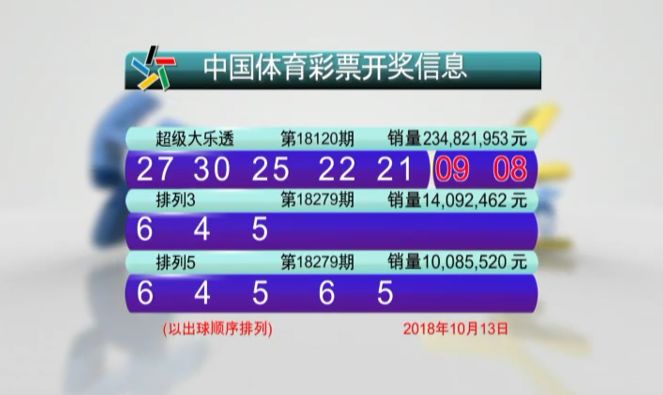 中国体育彩票开奖信息

超级大乐透 第18120期 销量234,821,953元

27 30 25 22 21 09 08

排列3 第18279期 销量14,092,462元

6 4 5

排列5 第18279期 销量10,085,520元

6 4 5 6 5

(以出球顺序排列) 2018年10月13日